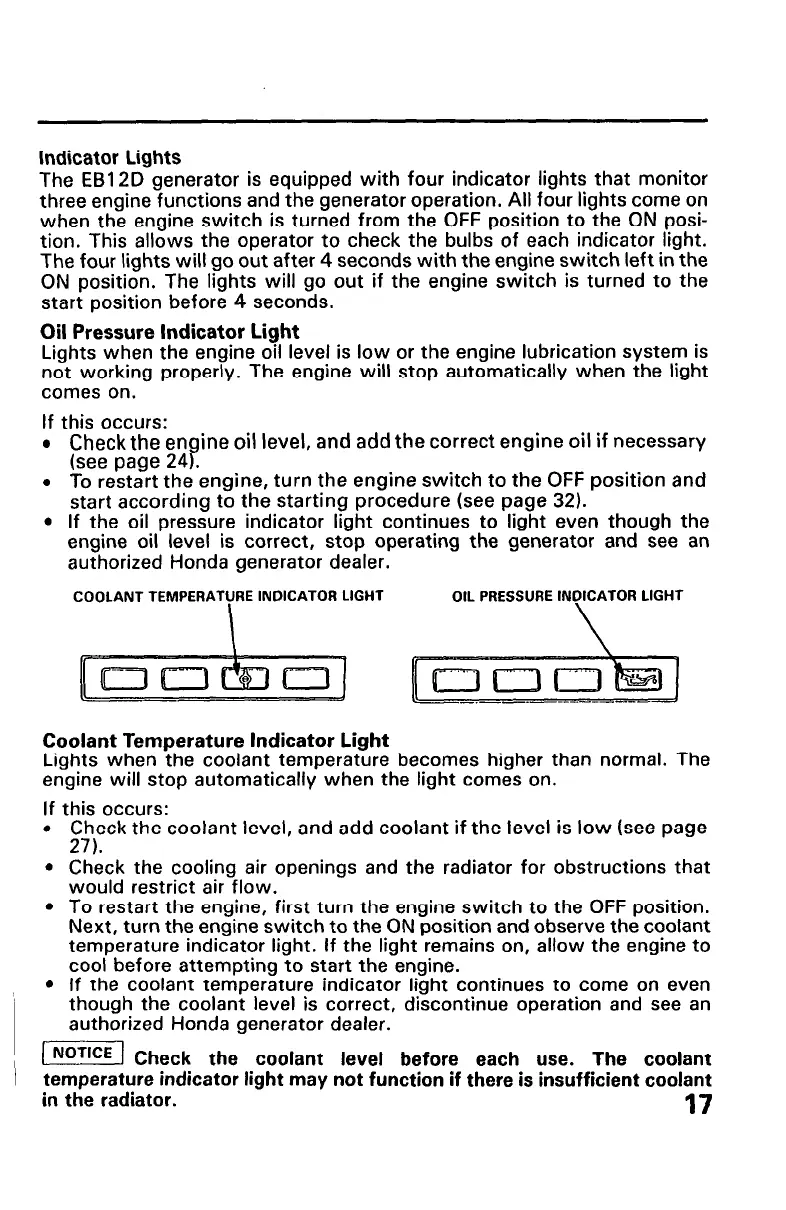 Indicator Lights
The EB12D generator is equipped with four indicator lights that monitor three engine functions and the generator operation. All four lights come on when the engine switch is turned from the OFF position to the ON position. This allows the operator to check the bulbs of each indicator light. The four lights will go out after 4 seconds with the engine switch left in the ON position. The lights will go out if the engine switch is turned to the start position before 4 seconds.

Oil Pressure Indicator Light
Lights when the engine oil level is low or the engine lubrication system is not working properly. The engine will stop automatically when the light comes on.

If this occurs:
• Check the engine oil level, and add the correct engine oil if necessary (see page 24).
• To restart the engine, turn the engine switch to the OFF position and start according to the starting procedure (see page 32).
• If the oil pressure indicator light continues to light even though the engine oil level is correct, stop operating the generator and see an authorized Honda generator dealer.

COOLANT TEMPERATURE INDICATOR LIGHT

OIL PRESSURE INDICATOR LIGHT

Coolant Temperature Indicator Light
Lights when the coolant temperature becomes higher than normal. The engine will stop automatically when the light comes on.

If this occurs:
• Check the coolant level, and add coolant if the level is low (see page 27).
• Check the cooling air openings and the radiator for obstructions that would restrict air flow.
• To restart the engine, first turn the engine switch to the OFF position. Next, turn the engine switch to the ON position and observe the coolant temperature indicator light. If the light remains on, allow the engine to cool before attempting to start the engine.
• If the coolant temperature indicator light continues to come on even though the coolant level is correct, discontinue operation and see an authorized Honda generator dealer.

NOTICE Check the coolant level before each use. The coolant temperature indicator light may not function if there is insufficient coolant in the radiator.

17